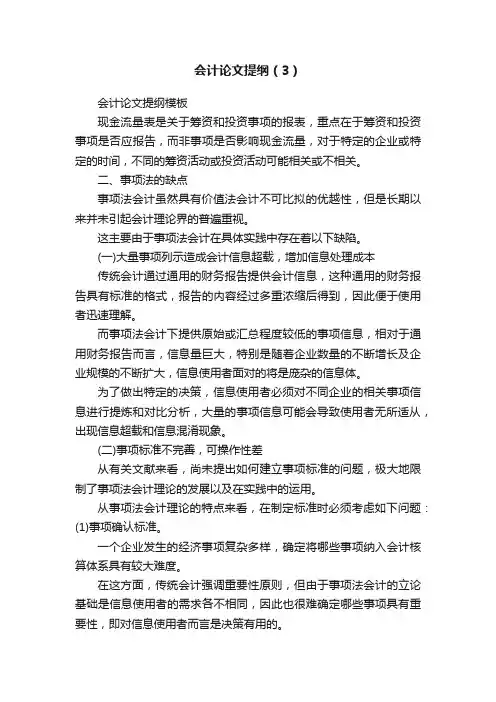 会计论文提纲（3）

会计论文提纲模板

现金流量表是关于筹资和投资事项的报表，重点在于筹资和投资事项是否应报告，而非事项是否影响现金流量，对于特定的企业或特定的时间，不同的筹资活动或投资活动可能相关或不相关。

二、事项法的缺点

事项法会计虽然具有价值法会计不可比拟的优越性，但是长期以来并未引起会计理论界的普遍重视。

这主要由于事项法会计在具体实践中存在着以下缺陷。

(一)大量事项列示造成会计信息超载，增加信息处理成本

传统会计通过通用的财务报告提供会计信息，这种通用的财务报告具有标准的格式，报告的内容经过多重浓缩后得到，因此便于使用者迅速理解。

而事项法会计下提供原始或汇总程度较低的事项信息，相对于通用财务报告而言，信息量巨大，特别是随着企业数量的不断增长及企业规模的不断扩大，信息使用者面对的将是庞杂的信息体。

为了做出特定的决策，信息使用者必须对不同企业的相关事项信息进行提炼和对比分析，大量的事项信息可能会导致使用者无所适从，出现信息超载和信息混淆现象。

(二)事项标准不完善，可操作性差

从有关文献来看，尚未提出如何建立事项标准的问题，极大地限制了事项法会计理论的发展以及在实践中的运用。

从事项法会计理论的特点来看，在制定标准时必须考虑如下问题：(1)事项确认标准。

一个企业发生的经济事项复杂多样，确定将哪些事项纳入会计核算体系具有较大难度。

在这方面，传统会计强调重要性原则，但由于事项法会计的立论基础是信息使用者的需求各不相同，因此也很难确定哪些事项具有重要性，即对信息使用者而言是决策有用的。